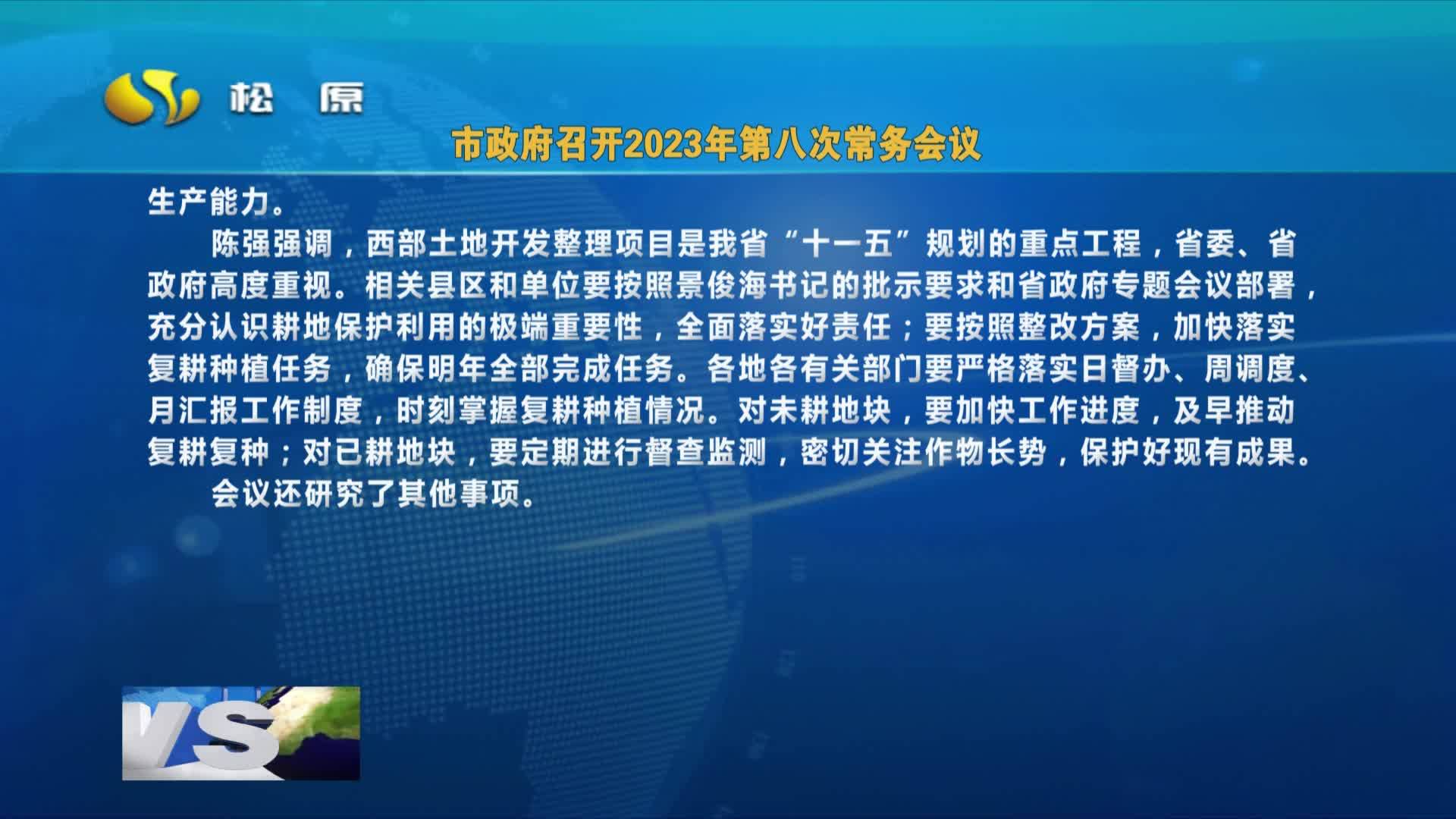 松 原

市政府召开2023年第八次常务会议

生产能力。

陈强强调，西部土地开发整理项目是我省“十一五”规划的重点工程，省委、省政府高度重视。相关县区和单位要按照景俊海书记的批示要求和省政府专题会议部署，充分认识耕地保护利用的极端重要性，全面落实好责任；要按照整改方案，加快落实复耕种植任务，确保明年全部完成任务。各地各有关部门要严格落实日督办、周调度、月汇报工作制度，时刻掌握复耕种植情况。对未耕地块，要加快工作进度，及早推动复耕复种；对已耕地块，要定期进行督查监测，密切关注作物长势，保护好现有成果。

会议还研究了其他事项。

VS